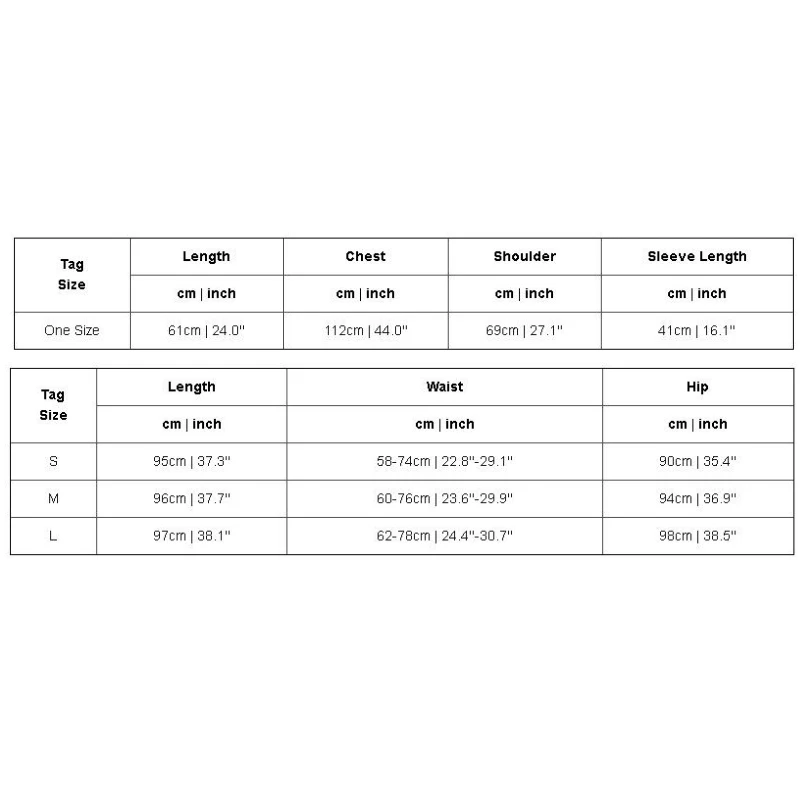 | Tag Size | Length | Chest | Shoulder | Sleeve Length |
|---|---|---|---|---|
| | cm \| inch | cm \| inch | cm \| inch | cm \| inch |
| One Size | 61cm \| 24.0" | 112cm \| 44.0" | 69cm \| 27.1" | 41cm \| 16.1" |

| Tag Size | Length | Waist | Hip |
|---|---|---|---|
| | cm \| inch | cm \| inch | cm \| inch |
| S | 95cm \| 37.3" | 58-74cm \| 22.8"-29.1" | 90cm \| 35.4" |
| M | 96cm \| 37.7" | 60-76cm \| 23.6"-29.9" | 94cm \| 36.9" |
| L | 97cm \| 38.1" | 62-78cm \| 24.4"-30.7" | 98cm \| 38.5" |